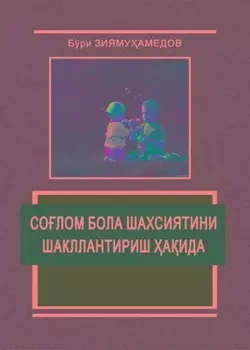 Бўри ЗИЯМУҲАМЕДОВ

СОҒЛОМ БОЛА ШАХСИЯТИНИ ШАКЛЛАНТИРИШ ҲАҚИДА